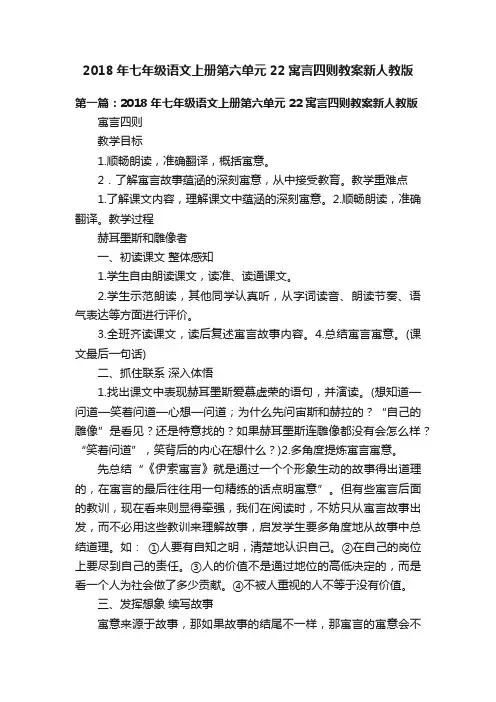 2018 年七年级语文上册第六单元 22 寓言四则教案新人教版

第一篇：2018 年七年级语文上册第六单元 22 寓言四则教案新人教版

寓言四则

教学目标

1.顺畅朗读，准确翻译，概括寓意。

2．了解寓言故事蕴涵的深刻寓意，从中接受教育。教学重难点

1.了解课文内容，理解课文中蕴涵的深刻寓意。2.顺畅朗读，准确翻译。教学过程

赫耳墨斯和雕像者

一、初读课文 整体感知

1.学生自由朗读课文，读准、读通课文。

2.学生示范朗读，其他同学认真听，从字词读音、朗读节奏、语气表达等方面进行评价。

3.全班齐读课文，读后复述寓言故事内容。4.总结寓言寓意。(课文最后一句话)

二、抓住联系 深入体悟

1.找出课文中表现赫耳墨斯爱慕虚荣的语句，并演读。(想知道—问道—笑着问道—心想—问道；为什么先问宙斯和赫拉的？“自己的雕像”是看见？还是特意找的？如果赫耳墨斯连雕像都没有会怎么样？“笑着问道”，笑背后的内心在想什么？)2.多角度提炼寓言寓意。

先总结“《伊索寓言》就是通过一个个形象生动的故事得出道理的，在寓言的最后往往用一句精练的话点明寓意”。但有些寓言后面的教训，现在看来则显得牵强，我们在阅读时，不妨只从寓言故事出发，而不必用这些教训来理解故事，启发学生要多角度地从故事中总结道理。如：①人要有自知之明，清楚地认识自己。②在自己的岗位上要尽到自己的责任。③人的价值不是通过地位的高低决定的，而是看一个人为社会做了多少贡献。④不被人重视的人不等于没有价值。

三、发挥想象 续写故事

寓意来源于故事，那如果故事的结尾不一样，那寓言的寓意会不